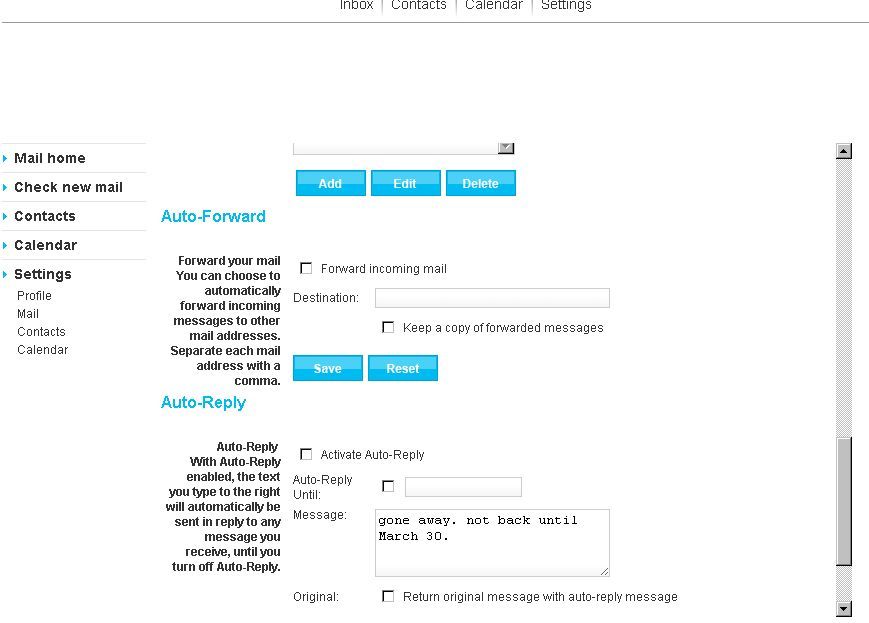 Inbox | Contacts | Calendar | Settings

Mail home
Check new mail
Contacts
Calendar
Settings
Profile
Mail
Contacts
Calendar

Add Edit Delete

Auto-Forward

Forward your mail
You can choose to automatically forward incoming messages to other mail addresses. Separate each mail address with a comma.

Forward incoming mail
Destination:
Keep a copy of forwarded messages
Save Reset

Auto-Reply

Auto-Reply
With Auto-Reply enabled, the text you type to the right will automatically be sent in reply to any message you receive, until you turn off Auto-Reply.

Activate Auto-Reply
Auto-Reply Until:
Message: gone away. not back until March 30.
Original: Return original message with auto-reply message